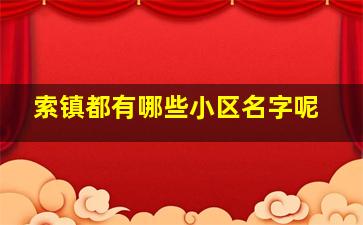 索镇都有哪些小区名字呢